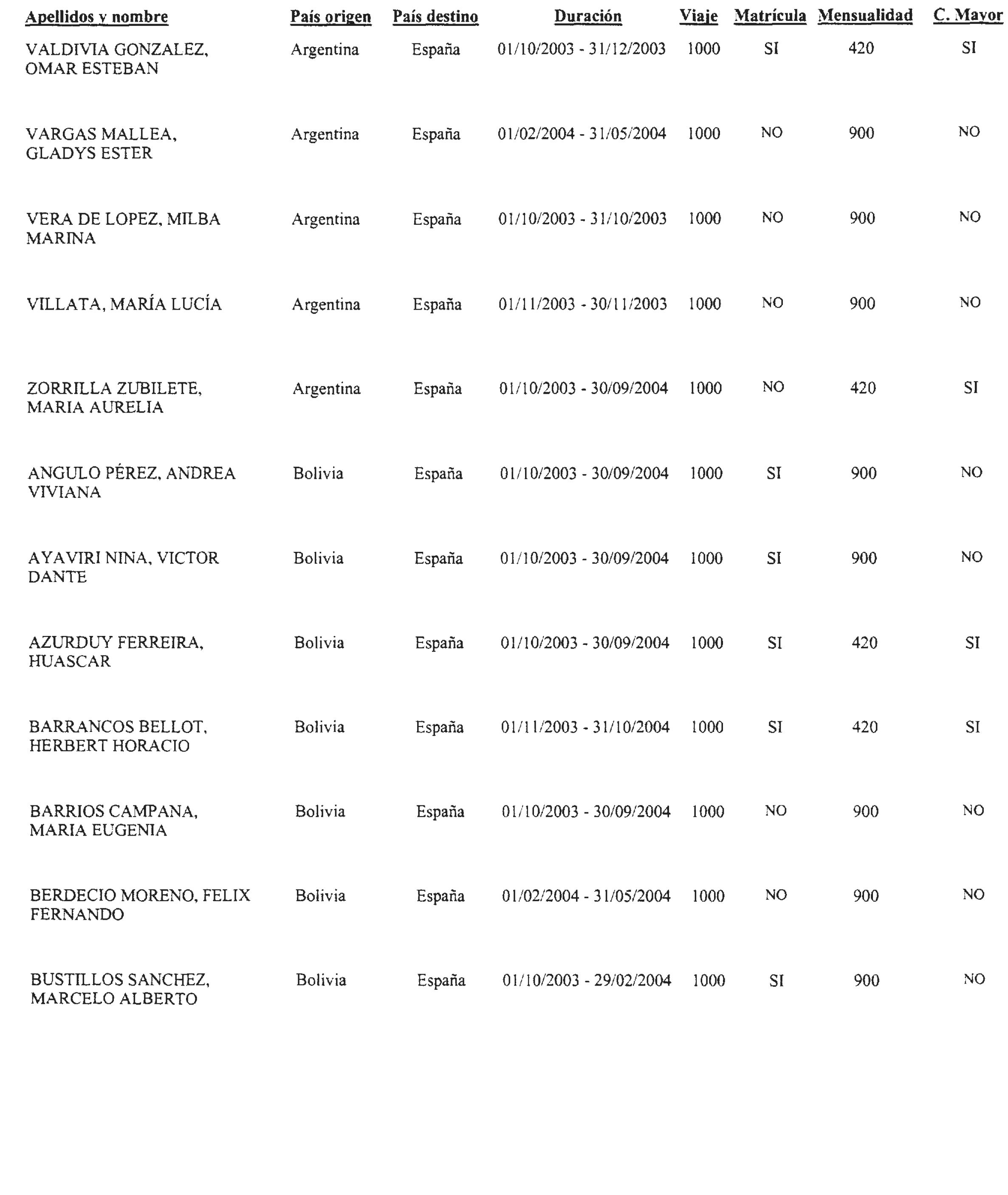 | Apellidos y nombre | País origen | País destino | Duración | Viaje | Matrícula | Mensualidad | C. Mayor |
|---|---|---|---|---|---|---|---|
| VALDIVIA GONZALEZ, OMAR ESTEBAN | Argentina | España | 01/10/2003 - 31/12/2003 | 1000 | SI | 420 | SI |
| VARGAS MALLEA, GLADYS ESTER | Argentina | España | 01/02/2004 - 31/05/2004 | 1000 | NO | 900 | NO |
| VERA DE LOPEZ, MILBA MARINA | Argentina | España | 01/10/2003 - 31/10/2003 | 1000 | NO | 900 | NO |
| VILLATA, MARÍA LUCÍA | Argentina | España | 01/11/2003 - 30/11/2003 | 1000 | NO | 900 | NO |
| ZORRILLA ZUBILETE, MARIA AURELIA | Argentina | España | 01/10/2003 - 30/09/2004 | 1000 | NO | 420 | SI |
| ANGULO PÉREZ, ANDREA VIVIANA | Bolivia | España | 01/10/2003 - 30/09/2004 | 1000 | SI | 900 | NO |
| AYAVIRI NINA, VICTOR DANTE | Bolivia | España | 01/10/2003 - 30/09/2004 | 1000 | SI | 900 | NO |
| AZURDUY FERREIRA, HUASCAR | Bolivia | España | 01/10/2003 - 30/09/2004 | 1000 | SI | 420 | SI |
| BARRANCOS BELLOT, HERBERT HORACIO | Bolivia | España | 01/11/2003 - 31/10/2004 | 1000 | SI | 420 | SI |
| BARRIOS CAMPANA, MARIA EUGENIA | Bolivia | España | 01/10/2003 - 30/09/2004 | 1000 | NO | 900 | NO |
| BERDECIO MORENO, FELIX FERNANDO | Bolivia | España | 01/02/2004 - 31/05/2004 | 1000 | NO | 900 | NO |
| BUSTILLOS SANCHEZ, MARCELO ALBERTO | Bolivia | España | 01/10/2003 - 29/02/2004 | 1000 | SI | 900 | NO |